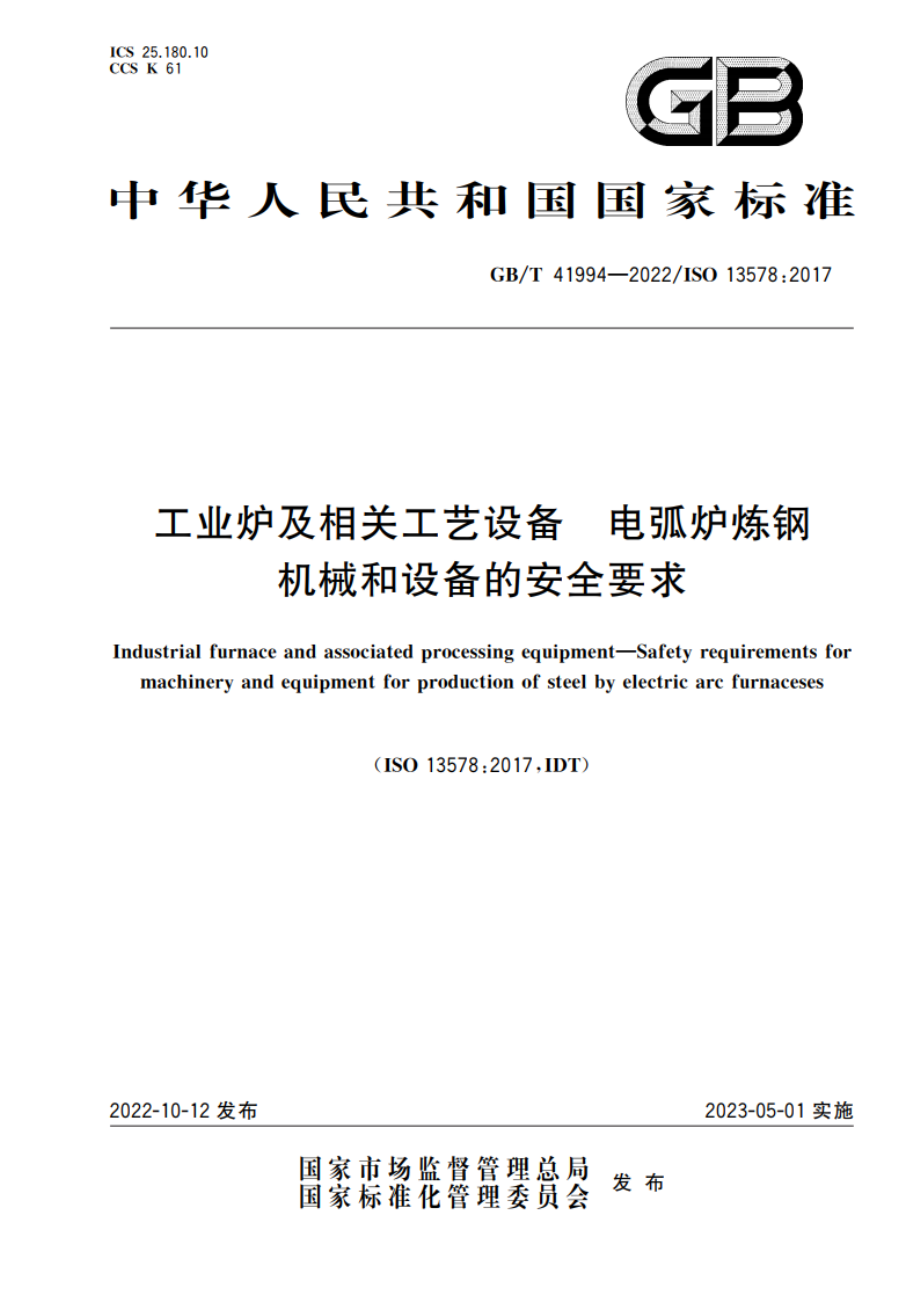 ICS 25.180.10
CCS K 61

GB

中华人民共和国国家标准

GB/T 41994—2022/ISO 13578:2017

工业炉及相关工艺设备　电弧炉炼钢机械和设备的安全要求

Industrial furnace and associated processing equipment—Safety requirements for machinery and equipment for production of steel by electric arc furnaceses

(ISO 13578:2017,IDT)

2022-10-12 发布

2023-05-01 实施

国家市场监督管理总局
国家标准化管理委员会
发布